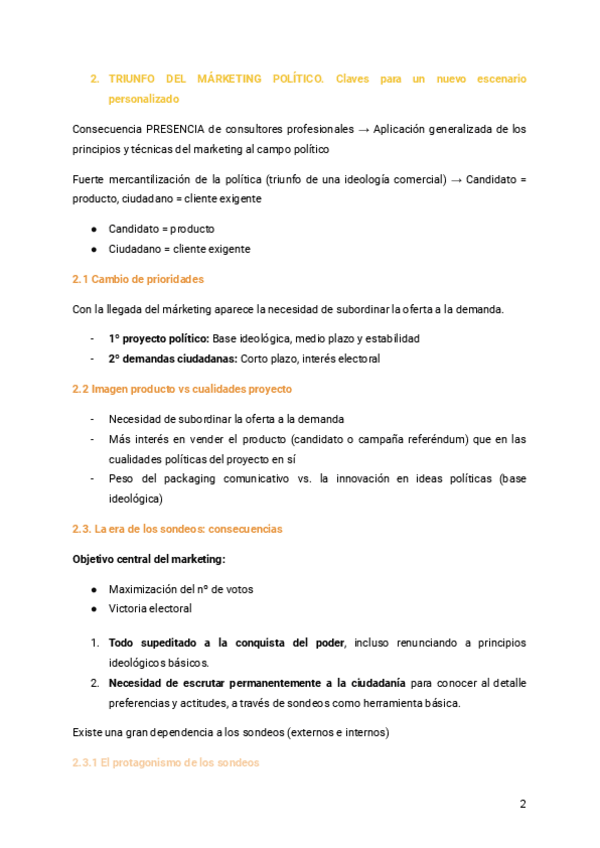 2. TRIUNFO DEL MÁRKETING POLÍTICO. Claves para un nuevo escenario personalizado

Consecuencia PRESENCIA de consultores profesionales → Aplicación generalizada de los principios y técnicas del marketing al campo político

Fuerte mercantilización de la política (triunfo de una ideología comercial) → Candidato = producto, ciudadano = cliente exigente

● Candidato = producto
● Ciudadano = cliente exigente

2.1 Cambio de prioridades

Con la llegada del márketing aparece la necesidad de subordinar la oferta a la demanda.

- 1º proyecto político: Base ideológica, medio plazo y estabilidad
- 2º demandas ciudadanas: Corto plazo, interés electoral

2.2 Imagen producto vs cualidades proyecto

- Necesidad de subordinar la oferta a la demanda
- Más interés en vender el producto (candidato o campaña referéndum) que en las cualidades políticas del proyecto en sí
- Peso del packaging comunicativo vs. la innovación en ideas políticas (base ideológica)

2.3. La era de los sondeos: consecuencias

Objetivo central del marketing:

● Maximización del nº de votos
● Victoria electoral

1. Todo supeditado a la conquista del poder, incluso renunciando a principios ideológicos básicos.
2. Necesidad de escrutar permanentemente a la ciudadanía para conocer al detalle preferencias y actitudes, a través de sondeos como herramienta básica.

Existe una gran dependencia a los sondeos (externos e internos)

2.3.1 El protagonismo de los sondeos

2